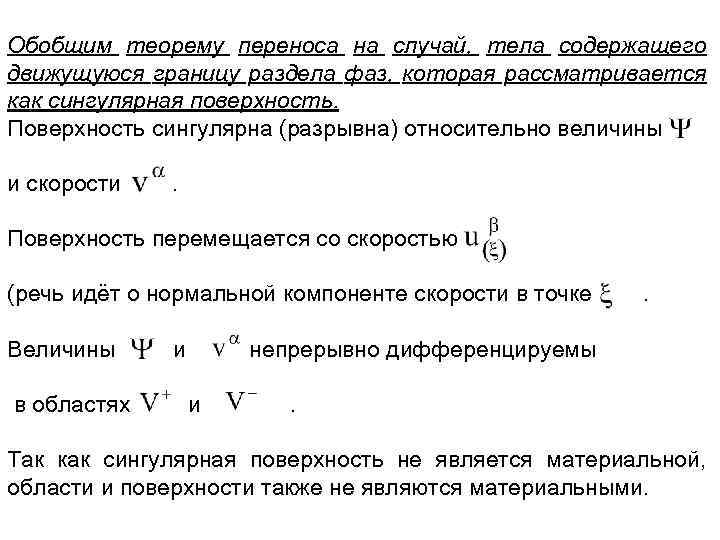 Обобщим теорему переноса на случай, тела содержащего движущуюся границу раздела фаз, которая рассматривается как сингулярная поверхность.

Поверхность сингулярна (разрывна) относительно величины $\Psi$

и скорости $v^{\alpha}$.

Поверхность перемещается со скоростью $u^{\beta}_{(\xi)}$

(речь идёт о нормальной компоненте скорости в точке $\xi$ .

Величины $\Psi$ и $v^{\alpha}$ непрерывно дифференцируемы

в областях $V^{+}$ и $V^{-}$ .

Так как сингулярная поверхность не является материальной, области и поверхности также не являются материальными.